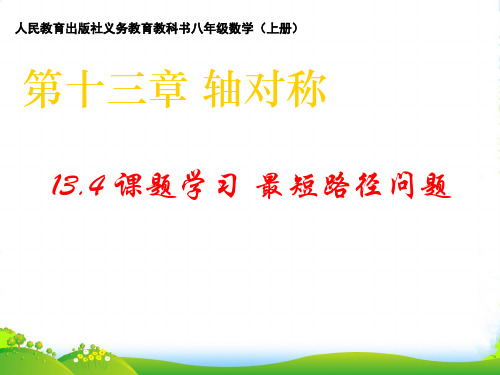 人民教育出版社义务教育教科书八年级数学（上册）

第十三章 轴对称

13.4 课题学习 最短路径问题